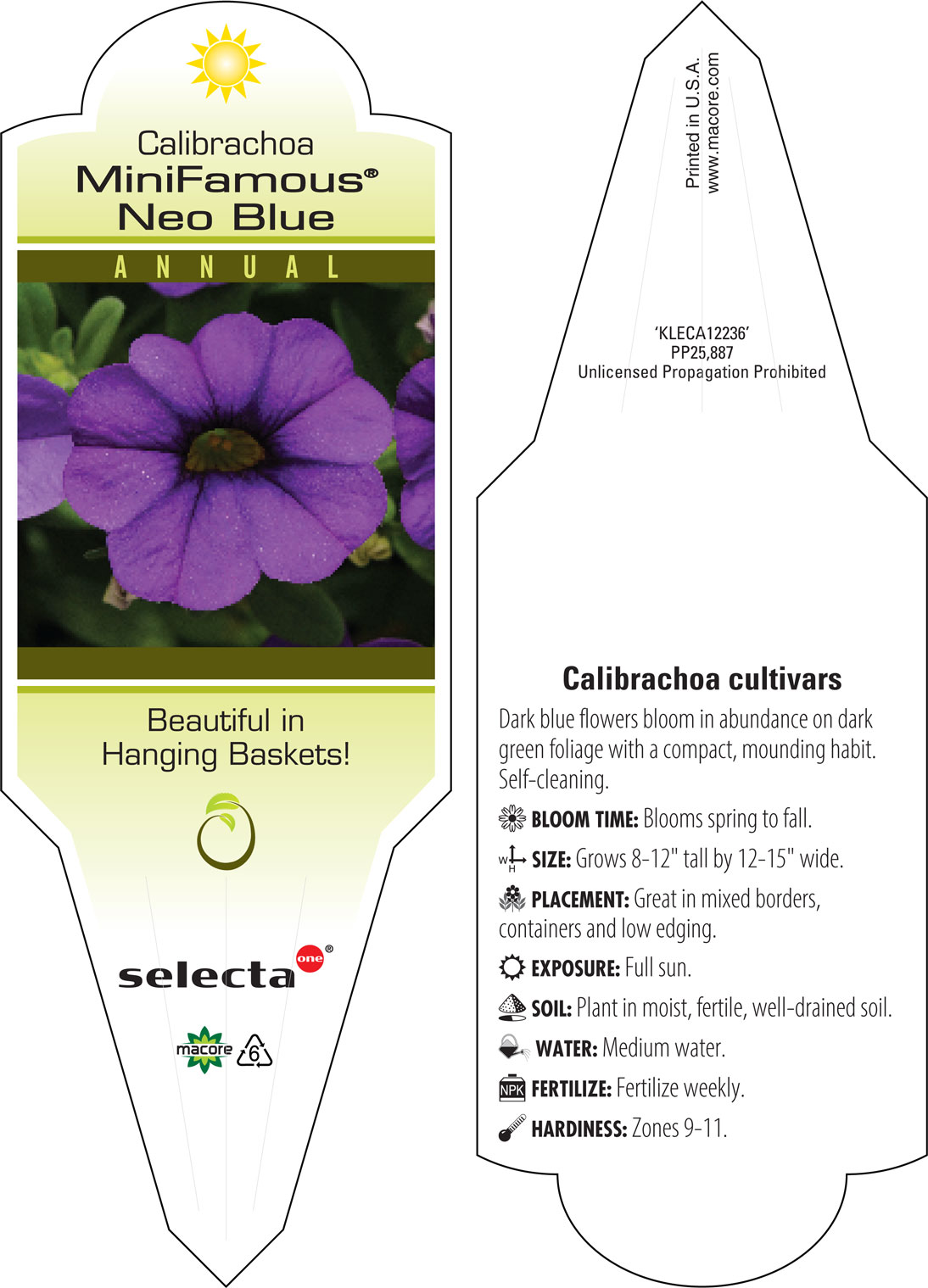 Calibrachoa
MiniFamous®
Neo Blue

ANNUAL

Beautiful in Hanging Baskets!

selecta one®

macore 6

Printed in U.S.A.
www.macore.com

'KLECA12236'
PP25,887
Unlicensed Propagation Prohibited

Calibrachoa cultivars

Dark blue flowers bloom in abundance on dark green foliage with a compact, mounding habit. Self-cleaning.

BLOOM TIME: Blooms spring to fall.

W H SIZE: Grows 8-12" tall by 12-15" wide.

PLACEMENT: Great in mixed borders, containers and low edging.

EXPOSURE: Full sun.

SOIL: Plant in moist, fertile, well-drained soil.

WATER: Medium water.

NPK FERTILIZE: Fertilize weekly.

HARDINESS: Zones 9-11.